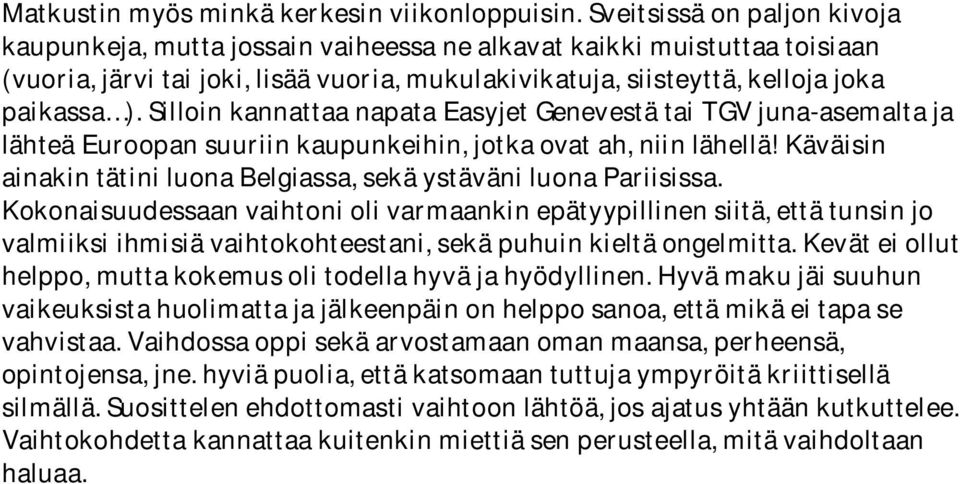 Matkustin myös minkä kerkesin viikonloppuisin. Sveitsissä on paljon kivoja kaupunkeja, mutta jossain vaiheessa ne alkavat kaikki muistuttaa toisiaan (vuoria, järvi tai joki, lisää vuoria, mukulakivikatuja, siisteyttä, kelloja joka paikassa…). Silloin kannattaa napata Easyjet Genevestä tai TGV juna-asemalta ja lähteä Euroopan suuriin kaupunkeihin, jotka ovat ah, niin lähellä! Käväisin ainakin tätini luona Belgiassa, sekä ystäväni luona Pariisissa.
Kokonaisuudessaan vaihtoni oli varmaankin epätyypillinen siitä, että tunsin jo valmiiksi ihmisiä vaihtokohteestani, sekä puhuin kieltä ongelmitta. Kevät ei ollut helppo, mutta kokemus oli todella hyvä ja hyödyllinen. Hyvä maku jäi suuhun vaikeuksista huolimatta ja jälkeenpäin on helppo sanoa, että mikä ei tapa se vahvistaa. Vaihdossa oppi sekä arvostamaan oman maansa, perheensä, opintojensa, jne. hyviä puolia, että katsomaan tuttuja ympyröitä kriittisellä silmällä. Suosittelen ehdottomasti vaihtoon lähtöä, jos ajatus yhtään kutkuttelee. Vaihtokohdetta kannattaa kuitenkin miettiä sen perusteella, mitä vaihdoltaan haluaa.